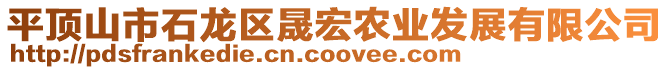 平顶山市石龙区晟宏农业发展有限公司
http://pdsfrankedie.cn.coovee.com